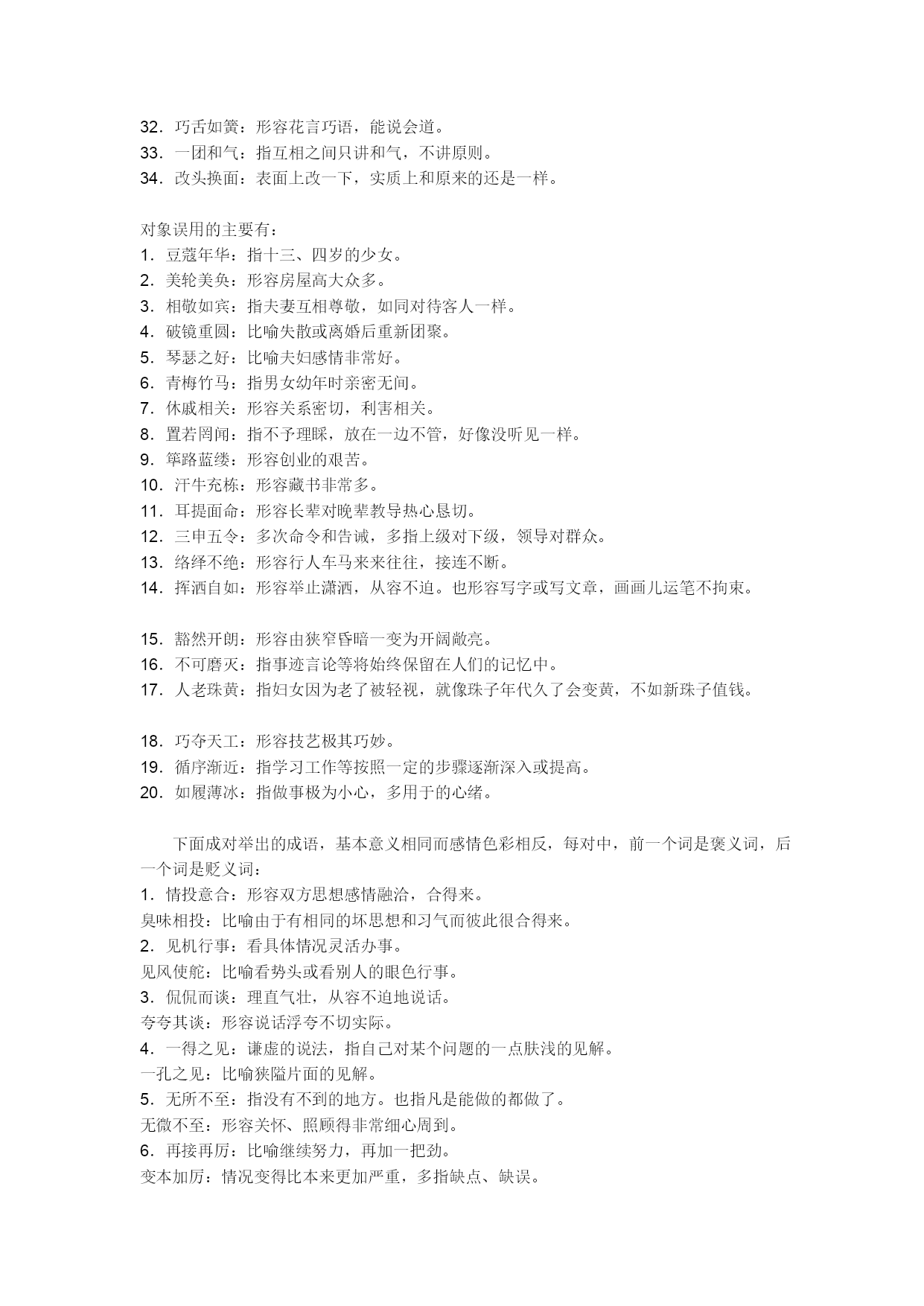 32．巧舌如簧：形容花言巧语，能说会道。
33．一团和气：指互相之间只讲和气，不讲原则。
34．改头换面：表面上改一下，实质上和原来的还是一样。

对象误用的主要有：
1．豆蔻年华：指十三、四岁的少女。
2．美轮美奂：形容房屋高大众多。
3．相敬如宾：指夫妻互相尊敬，如同对待客人一样。
4．破镜重圆：比喻失散或离婚后重新团聚。
5．琴瑟之好：比喻夫妇感情非常好。
6．青梅竹马：指男女幼年时亲密无间。
7．休戚相关：形容关系密切，利害相关。
8．置若罔闻：指不予理睬，放在一边不管，好像没听见一样。
9．筚路蓝缕：形容创业的艰苦。
10．汗牛充栋：形容藏书非常多。
11．耳提面命：形容长辈对晚辈教导热心恳切。
12．三申五令：多次命令和告诫，多指上级对下级，领导对群众。
13．络绎不绝：形容行人车马来来往往，接连不断。
14．挥洒自如：形容举止潇洒，从容不迫。也形容写字或写文章，画画儿运笔不拘束。

15．豁然开朗：形容由狭窄昏暗一变为开阔敞亮。
16．不可磨灭：指事迹言论等将始终保留在人们的记忆中。
17．人老珠黄：指妇女因为老了被轻视，就像珠子年代久了会变黄，不如新珠子值钱。

18．巧夺天工：形容技艺极其巧妙。
19．循序渐近：指学习工作等按照一定的步骤逐渐深入或提高。
20．如履薄冰：指做事极为小心，多用于的心绪。

下面成对举出的成语，基本意义相同而感情色彩相反，每对中，前一个词是褒义词，后一个词是贬义词：
1．情投意合：形容双方思想感情融洽，合得来。
臭味相投：比喻由于有相同的坏思想和习气而彼此很合得来。
2．见机行事：看具体情况灵活办事。
见风使舵：比喻看势头或看别人的眼色行事。
3．侃侃而谈：理直气壮，从容不迫地说话。
夸夸其谈：形容说话浮夸不切实际。
4．一得之见：谦虚的说法，指自己对某个问题的一点肤浅的见解。
一孔之见：比喻狭隘片面的见解。
5．无所不至：指没有不到的地方。也指凡是能做的都做了。
无微不至：形容关怀、照顾得非常细心周到。
6．再接再厉：比喻继续努力，再加一把劲。
变本加厉：情况变得比本来更加严重，多指缺点、缺误。